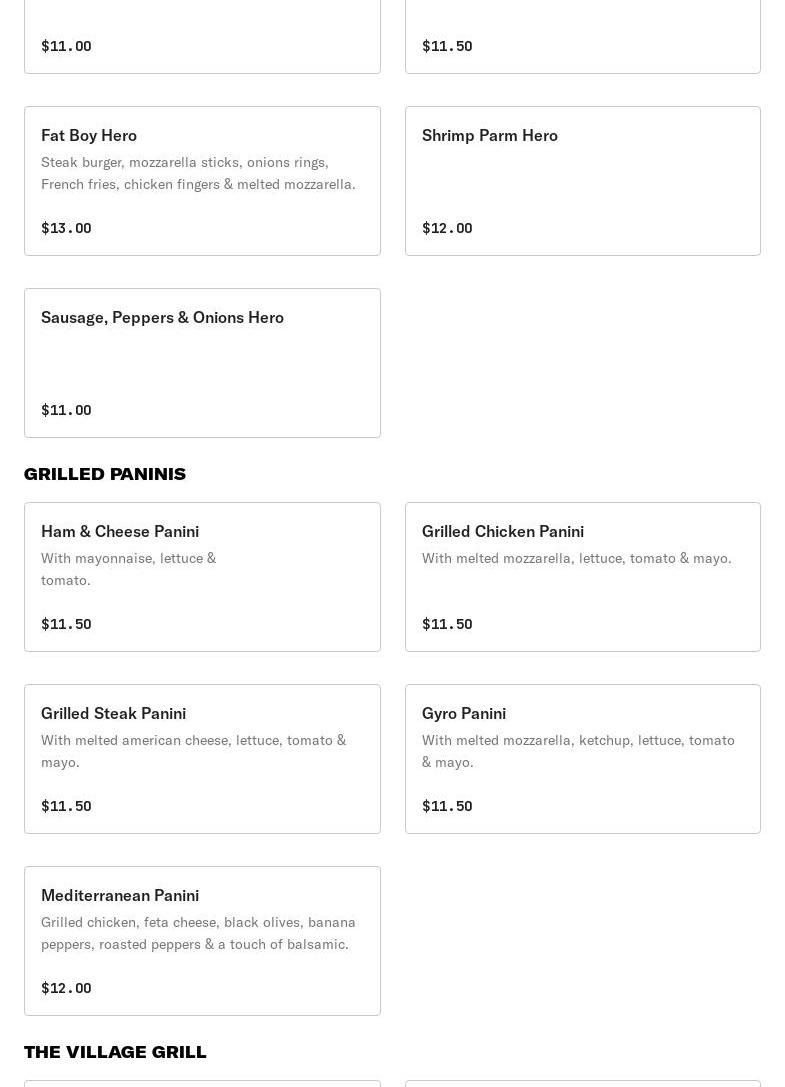 $11.00

$11.50

Fat Boy Hero
Steak burger, mozzarella sticks, onions rings, French fries, chicken fingers & melted mozzarella.
$13.00

Shrimp Parm Hero
$12.00

Sausage, Peppers & Onions Hero
$11.00

GRILLED PANINIS

Ham & Cheese Panini
With mayonnaise, lettuce & tomato.
$11.50

Grilled Chicken Panini
With melted mozzarella, lettuce, tomato & mayo.
$11.50

Grilled Steak Panini
With melted american cheese, lettuce, tomato & mayo.
$11.50

Gyro Panini
With melted mozzarella, ketchup, lettuce, tomato & mayo.
$11.50

Mediterranean Panini
Grilled chicken, feta cheese, black olives, banana peppers, roasted peppers & a touch of balsamic.
$12.00

THE VILLAGE GRILL